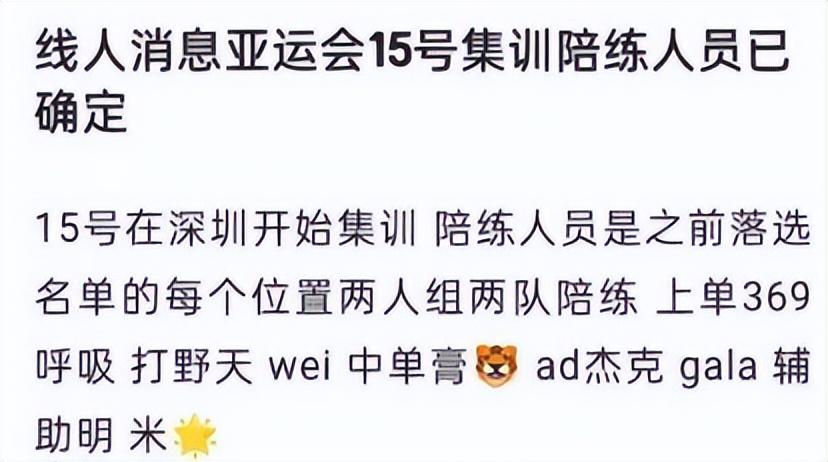 线人消息亚运会15号集训陪练人员已确定

15号在深圳开始集训 陪练人员是之前落选名单的每个位置两人组两队陪练 上单369 呼吸 打野天 wei 中单膏🐯 ad杰克 gala 辅助明 米🌟